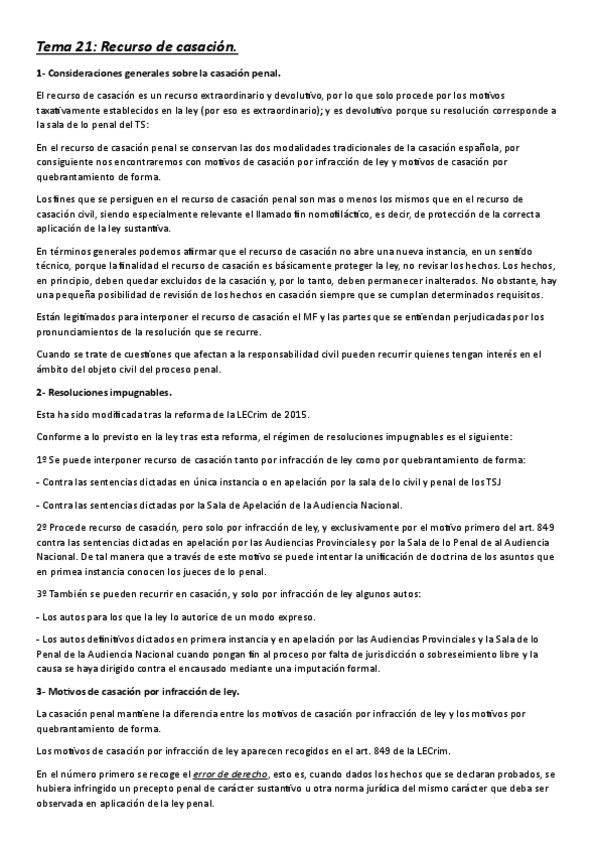 Tema 21: Recurso de casación.

1- Consideraciones generales sobre la casación penal.

El recurso de casación es un recurso extraordinario y devolutivo, por lo que solo procede por los motivos taxativamente establecidos en la ley (por eso es extraordinario); y es devolutivo porque su resolución corresponde a la sala de lo penal del TS:

En el recurso de casación penal se conservan las dos modalidades tradicionales de la casación española, por consiguiente nos encontraremos con motivos de casación por infracción de ley y motivos de casación por quebrantamiento de forma.

Los fines que se persiguen en el recurso de casación penal son mas o menos los mismos que en el recurso de casación civil, siendo especialmente relevante el llamado fin nomofiláctico, es decir, de protección de la correcta aplicación de la ley sustantiva.

En términos generales podemos afirmar que el recurso de casación no abre una nueva instancia, en un sentido técnico, porque la finalidad el recurso de casación es básicamente proteger la ley, no revisar los hechos. Los hechos, en principio, deben quedar excluidos de la casación y, por lo tanto, deben permanecer inalterados. No obstante, hay una pequeña posibilidad de revisión de los hechos en casación siempre que se cumplan determinados requisitos.

Están legitimados para interponer el recurso de casación el MF y las partes que se entiendan perjudicadas por los pronunciamientos de la resolución que se recurre.

Cuando se trate de cuestiones que afectan a la responsabilidad civil pueden recurrir quienes tengan interés en el ámbito del objeto civil del proceso penal.

2- Resoluciones impugnables.

Esta ha sido modificada tras la reforma de la LECrim de 2015.

Conforme a lo previsto en la ley tras esta reforma, el régimen de resoluciones impugnables es el siguiente:

1º Se puede interponer recurso de casación tanto por infracción de ley como por quebrantamiento de forma:

- Contra las sentencias dictadas en única instancia o en apelación por la sala de lo civil y penal de los TSJ

- Contra las sentencias dictadas por la Sala de Apelación de la Audiencia Nacional.

2º Procede recurso de casación, pero solo por infracción de ley, y exclusivamente por el motivo primero del art. 849 contra las sentencias dictadas en apelación por las Audiencias Provinciales y por la Sala de lo Penal de al Audiencia Nacional. De tal manera que a través de este motivo se puede intentar la unificación de doctrina de los asuntos que en primea instancia conocen los jueces de lo penal.

3º También se pueden recurrir en casación, y solo por infracción de ley algunos autos:

- Los autos para los que la ley lo autorice de un modo expreso.

- Los autos definitivos dictados en primera instancia y en apelación por las Audiencias Provinciales y la Sala de lo Penal de la Audiencia Nacional cuando pongan fin al proceso por falta de jurisdicción o sobreseimiento libre y la causa se haya dirigido contra el encausado mediante una imputación formal.

3- Motivos de casación por infracción de ley.

La casación penal mantiene la diferencia entre los motivos de casación por infracción de ley y los motivos por quebrantamiento de forma.

Los motivos de casación por infracción de ley aparecen recogidos en el art. 849 de la LECrim.

En el número primero se recoge el error de derecho, esto es, cuando dados los hechos que se declaran probados, se hubiera infringido un precepto penal de carácter sustantivo u otra norma jurídica del mismo carácter que deba ser observada en aplicación de la ley penal.